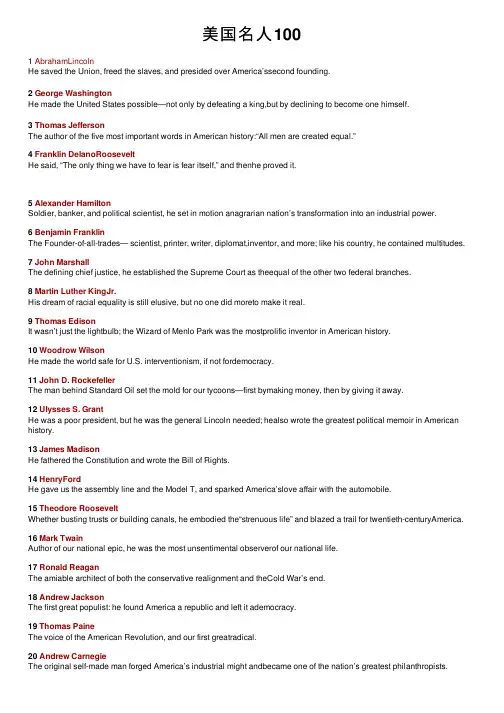 美国名人100

1 AbrahamLincoln
He saved the Union, freed the slaves, and presided over America'ssecond founding.

2 George Washington
He made the United States possible—not only by defeating a king,but by declining to become one himself.

3 Thomas Jefferson
The author of the five most important words in American history:"All men are created equal."

4 Franklin DelanoRoosevelt
He said, "The only thing we have to fear is fear itself," and thenhe proved it.

5 Alexander Hamilton
Soldier, banker, and political scientist, he set in motion anagrarian nation's transformation into an industrial power.

6 Benjamin Franklin
The Founder-of-all-trades— scientist, printer, writer, diplomat,inventor, and more; like his country, he contained multitudes.

7 John Marshall
The defining chief justice, he established the Supreme Court as theequal of the other two federal branches.

8 Martin Luther KingJr.
His dream of racial equality is still elusive, but no one did moreto make it real.

9 Thomas Edison
It wasn't just the lightbulb; the Wizard of Menlo Park was the mostprolific inventor in American history.

10 Woodrow Wilson
He made the world safe for U.S. interventionism, if not fordemocracy.

11 John D. Rockefeller
The man behind Standard Oil set the mold for our tycoons—first bymaking money, then by giving it away.

12 Ulysses S. Grant
He was a poor president, but he was the general Lincoln needed; healso wrote the greatest political memoir in American history.

13 James Madison
He fathered the Constitution and wrote the Bill of Rights.

14 HenryFord
He gave us the assembly line and the Model T, and sparked America'slove affair with the automobile.

15 Theodore Roosevelt
Whether busting trusts or building canals, he embodied the"strenuous life" and blazed a trail for twentieth-centuryAmerica.

16 Mark Twain
Author of our national epic, he was the most unsentimental observerof our national life.

17 Ronald Reagan
The amiable architect of both the conservative realignment and theCold War's end.

18 Andrew Jackson
The first great populist: he found America a republic and left it ademocracy.

19 Thomas Paine
The voice of the American Revolution, and our first greatradical.

20 Andrew Carnegie
The original self-made man forged America's industrial might andbecame one of the nation's greatest philanthropists.